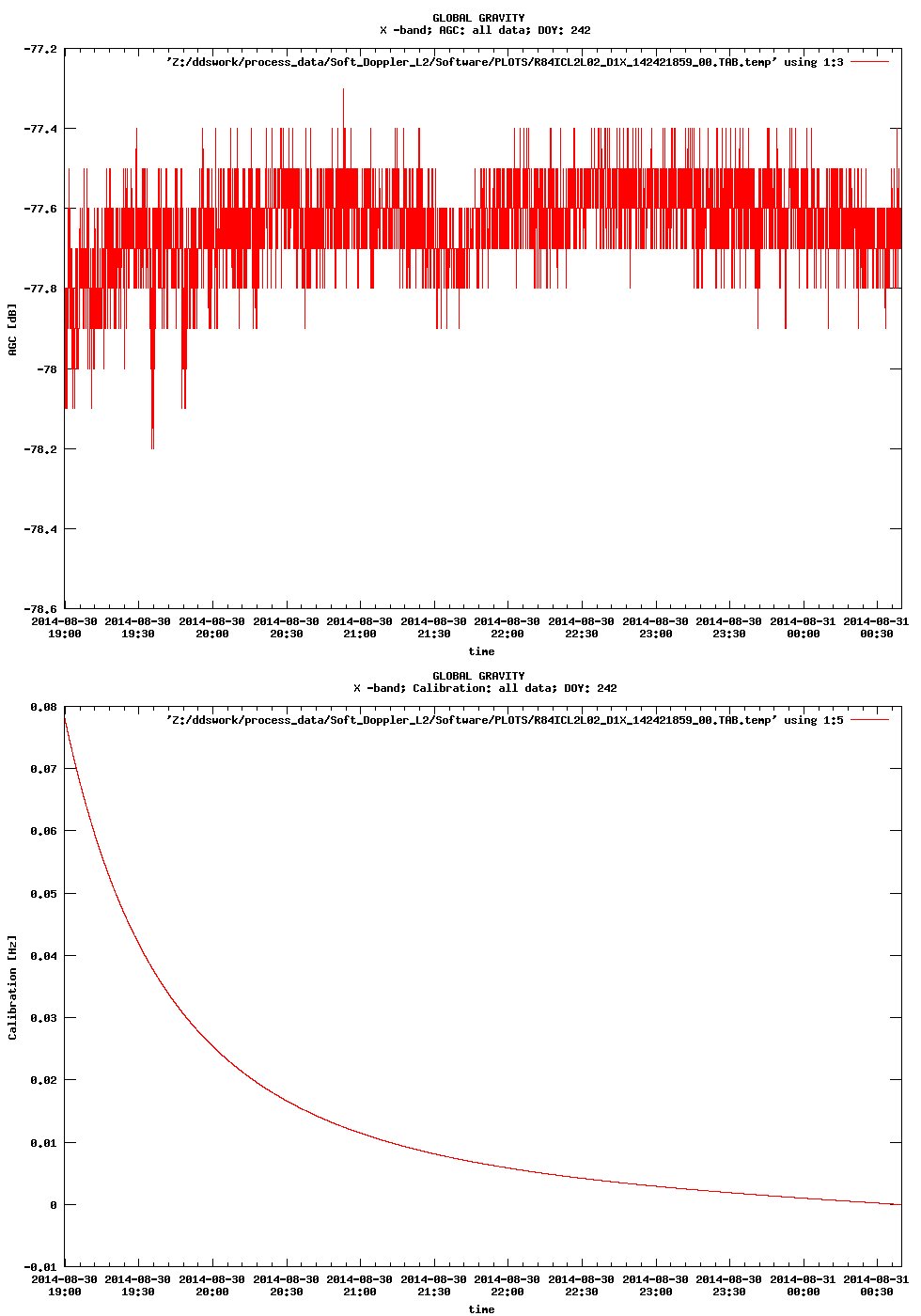 GLOBAL GRAVITY
X -band; AGC: all data; DOY: 242

'Z:/ddswork/process_data/Soft_Doppler_L2/Software/PLOTS/R84ICL2L02_D1X_142421859_00.TAB.temp' using 1:3

AGC [dB]

-77.2
-77.4
-77.6
-77.8
-78
-78.2
-78.4
-78.6

2014-08-30 19:00
2014-08-30 19:30
2014-08-30 20:00
2014-08-30 20:30
2014-08-30 21:00
2014-08-30 21:30
2014-08-30 22:00
2014-08-30 22:30
2014-08-30 23:00
2014-08-30 23:30
2014-08-31 00:00
2014-08-31 00:30

time

GLOBAL GRAVITY
X -band; Calibration: all data; DOY: 242

'Z:/ddswork/process_data/Soft_Doppler_L2/Software/PLOTS/R84ICL2L02_D1X_142421859_00.TAB.temp' using 1:5

Calibration [Hz]

0.08
0.07
0.06
0.05
0.04
0.03
0.02
0.01
0
-0.01

2014-08-30 19:00
2014-08-30 19:30
2014-08-30 20:00
2014-08-30 20:30
2014-08-30 21:00
2014-08-30 21:30
2014-08-30 22:00
2014-08-30 22:30
2014-08-30 23:00
2014-08-30 23:30
2014-08-31 00:00
2014-08-31 00:30

time